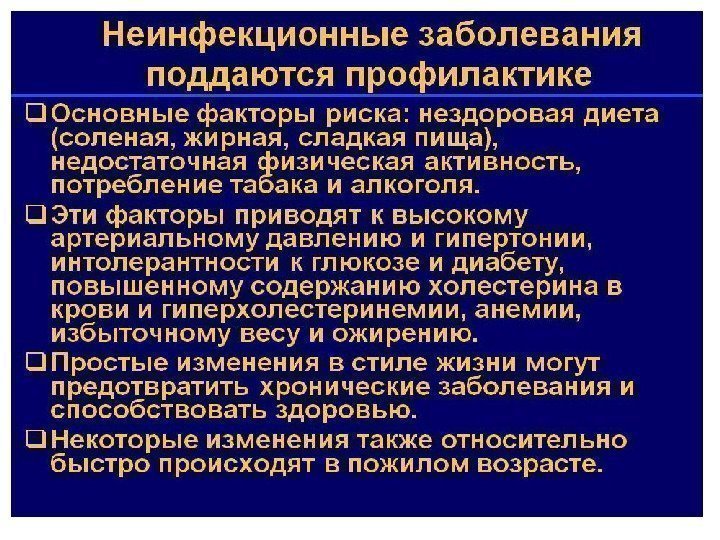 Неинфекционные заболевания поддаются профилактике

❑ Основные факторы риска: нездоровая диета (соленая, жирная, сладкая пища), недостаточная физическая активность, потребление табака и алкоголя.

❑ Эти факторы приводят к высокому артериальному давлению и гипертонии, интолерантности к глюкозе и диабету, повышенному содержанию холестерина в крови и гиперхолестеринемии, анемии, избыточному весу и ожирению.

❑ Простые изменения в стиле жизни могут предотвратить хронические заболевания и способствовать здоровью.

❑ Некоторые изменения также относительно быстро происходят в пожилом возрасте.